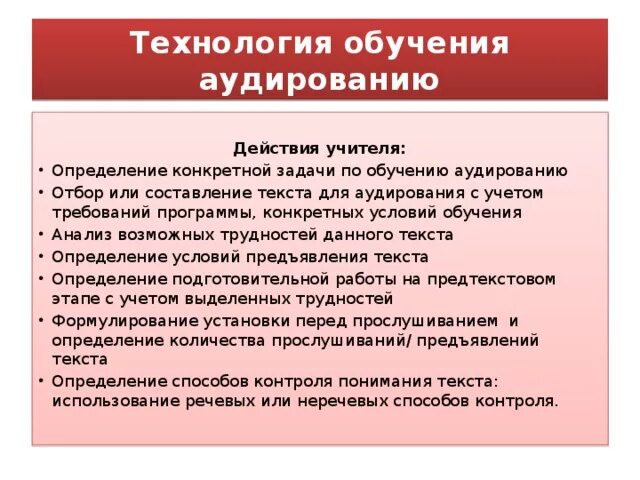 Технология обучения аудированию

Действия учителя:

• Определение конкретной задачи по обучению аудированию
• Отбор или составление текста для аудирования с учетом требований программы, конкретных условий обучения
• Анализ возможных трудностей данного текста
• Определение условий предъявления текста
• Определение подготовительной работы на предтекстовом этапе с учетом выделенных трудностей
• Формулирование установки перед прослушиванием и определение количества прослушиваний/ предъявлений текста
• Определение способов контроля понимания текста: использование речевых или неречевых способов контроля.